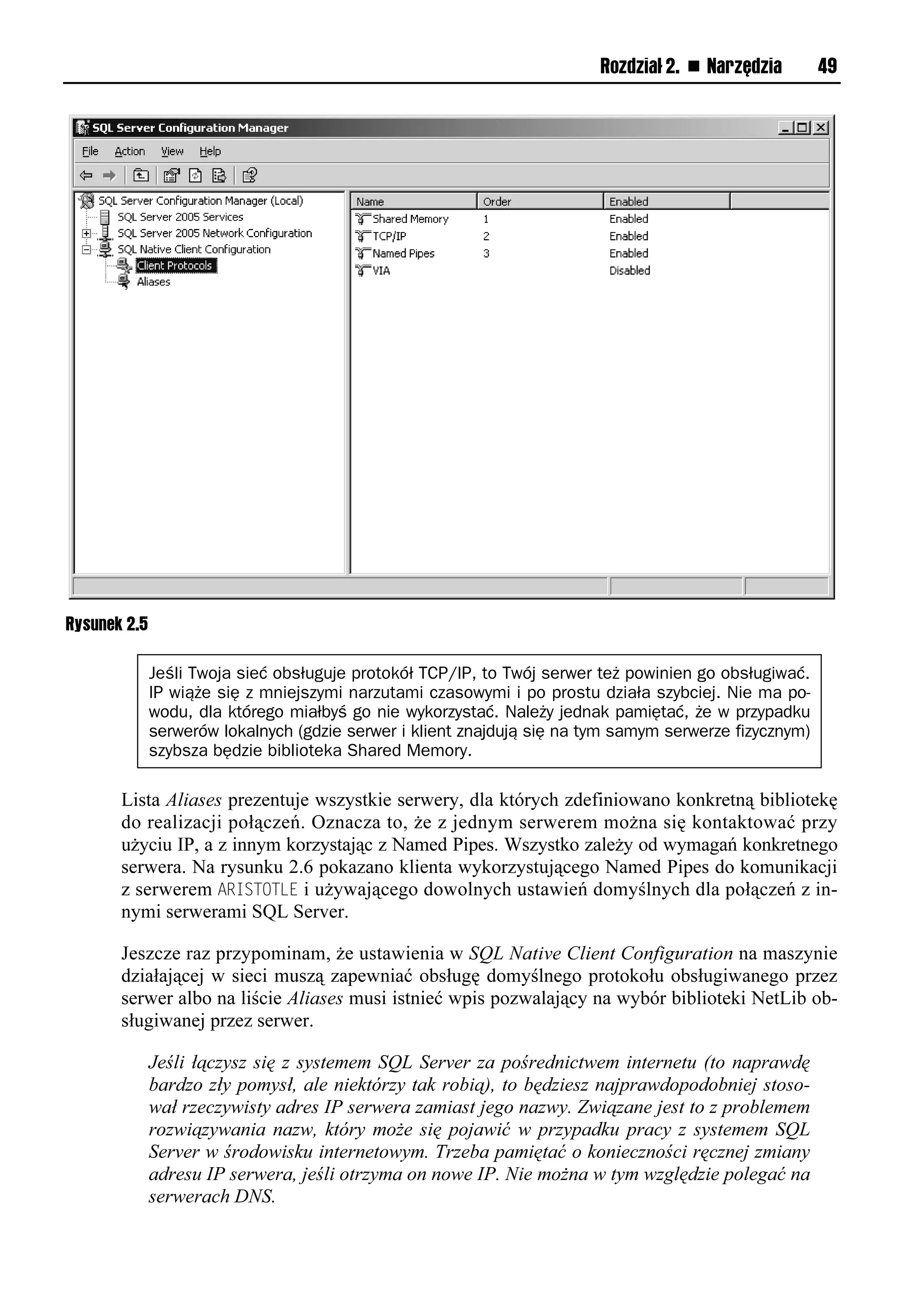 Rozdział 2. ■ Narzędzia 49

SQL Server Configuration Manager

File Action View Help

SQL Server Configuration Manager (Local)
SQL Server 2005 Services
SQL Server 2005 Network Configuration
SQL Native Client Configuration
Client Protocols
Aliases

| Name | Order | Enabled |
|---|---|---|
| Shared Memory | 1 | Enabled |
| TCP/IP | 2 | Enabled |
| Named Pipes | 3 | Enabled |
| VIA | | Disabled |

Rysunek 2.5

Jeśli Twoja sieć obsługuje protokół TCP/IP, to Twój serwer też powinien go obsługiwać. IP wiąże się z mniejszymi narzutami czasowymi i po prostu działa szybciej. Nie ma powodu, dla którego miałbyś go nie wykorzystać. Należy jednak pamiętać, że w przypadku serwerów lokalnych (gdzie serwer i klient znajdują się na tym samym serwerze fizycznym) szybsza będzie biblioteka Shared Memory.

Lista Aliases prezentuje wszystkie serwery, dla których zdefiniowano konkretną bibliotekę do realizacji połączeń. Oznacza to, że z jednym serwerem można się kontaktować przy użyciu IP, a z innym korzystając z Named Pipes. Wszystko zależy od wymagań konkretnego serwera. Na rysunku 2.6 pokazano klienta wykorzystującego Named Pipes do komunikacji z serwerem ARISTOTLE i używającego dowolnych ustawień domyślnych dla połączeń z innymi serwerami SQL Server.

Jeszcze raz przypominam, że ustawienia w SQL Native Client Configuration na maszynie działającej w sieci muszą zapewniać obsługę domyślnego protokołu obsługiwanego przez serwer albo na liście Aliases musi istnieć wpis pozwalający na wybór biblioteki NetLib obsługiwanej przez serwer.

Jeśli łączysz się z systemem SQL Server za pośrednictwem internetu (to naprawdę bardzo zły pomysł, ale niektórzy tak robią), to będziesz najprawdopodobniej stosował rzeczywisty adres IP serwera zamiast jego nazwy. Związane jest to z problemem rozwiązywania nazw, który może się pojawić w przypadku pracy z systemem SQL Server w środowisku internetowym. Trzeba pamiętać o konieczności ręcznej zmiany adresu IP serwera, jeśli otrzyma on nowe IP. Nie można w tym względzie polegać na serwerach DNS.